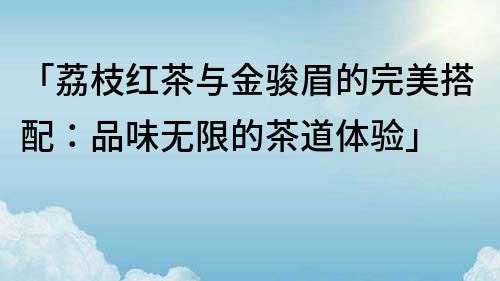 「荔枝红茶与金骏眉的完美搭配：品味无限的茶道体验」